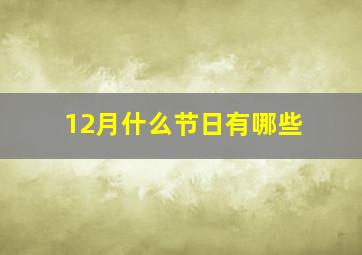 12月什么节日有哪些